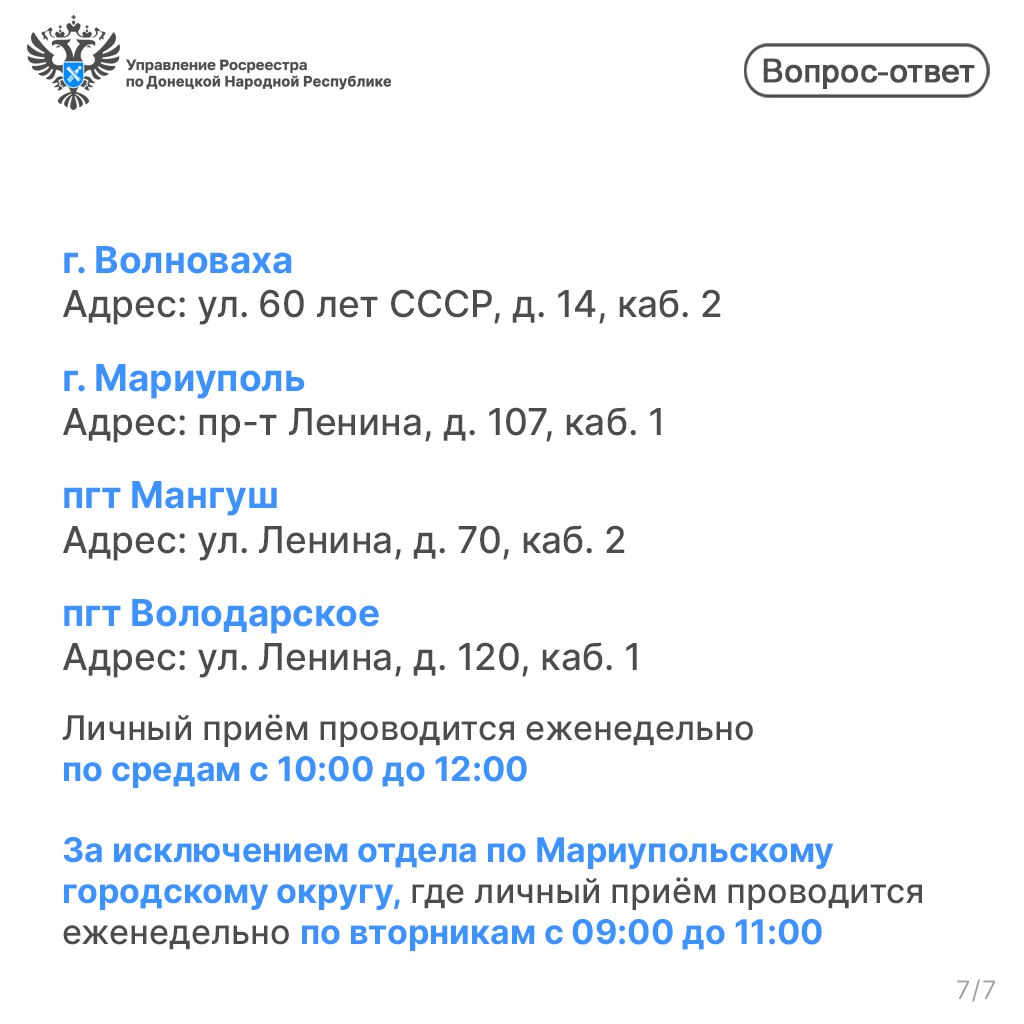 Управление Росреестра по Донецкой Народной Республике

Вопрос-ответ

г. Волноваха
Адрес: ул. 60 лет СССР, д. 14, каб. 2

г. Мариуполь
Адрес: пр-т Ленина, д. 107, каб. 1

пгт Мангуш
Адрес: ул. Ленина, д. 70, каб. 2

пгт Володарское
Адрес: ул. Ленина, д. 120, каб. 1

Личный приём проводится еженедельно по средам с 10:00 до 12:00

За исключением отдела по Мариупольскому городскому округу, где личный приём проводится еженедельно по вторникам с 09:00 до 11:00

7/7